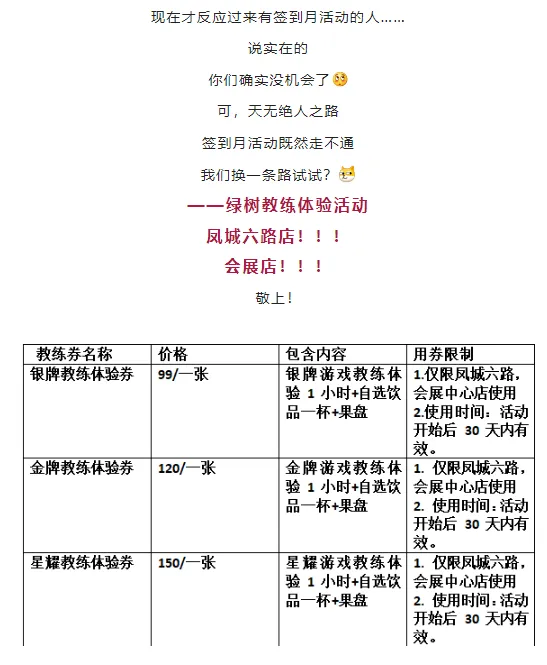 现在才反应过来有签到月活动的人……

说实在的

你们确实没机会了

可，天无绝人之路

签到月活动既然走不通

我们换一条路试试？

——绿树教练体验活动

凤城六路店！！！

会展店！！！

敬上！

| 教练券名称 | 价格 | 包含内容 | 用券限制 |
|---|---|---|---|
| 银牌教练体验券 | 99/一张 | 银牌游戏教练体验 1 小时+自选饮品一杯+果盘 | 1.仅限凤城六路，会展中心店使用 2.使用时间：活动开始后 30 天内有效。 |
| 金牌教练体验券 | 120/一张 | 金牌游戏教练体验 1 小时+自选饮品一杯+果盘 | 1. 仅限凤城六路，会展中心店使用 2. 使用时间：活动开始后 30 天内有效。 |
| 星耀教练体验券 | 150/一张 | 星耀游戏教练体验 1 小时+自选饮品一杯+果盘 | 1. 仅限凤城六路，会展中心店使用 2. 使用时间：活动开始后 30 天内有效。 |